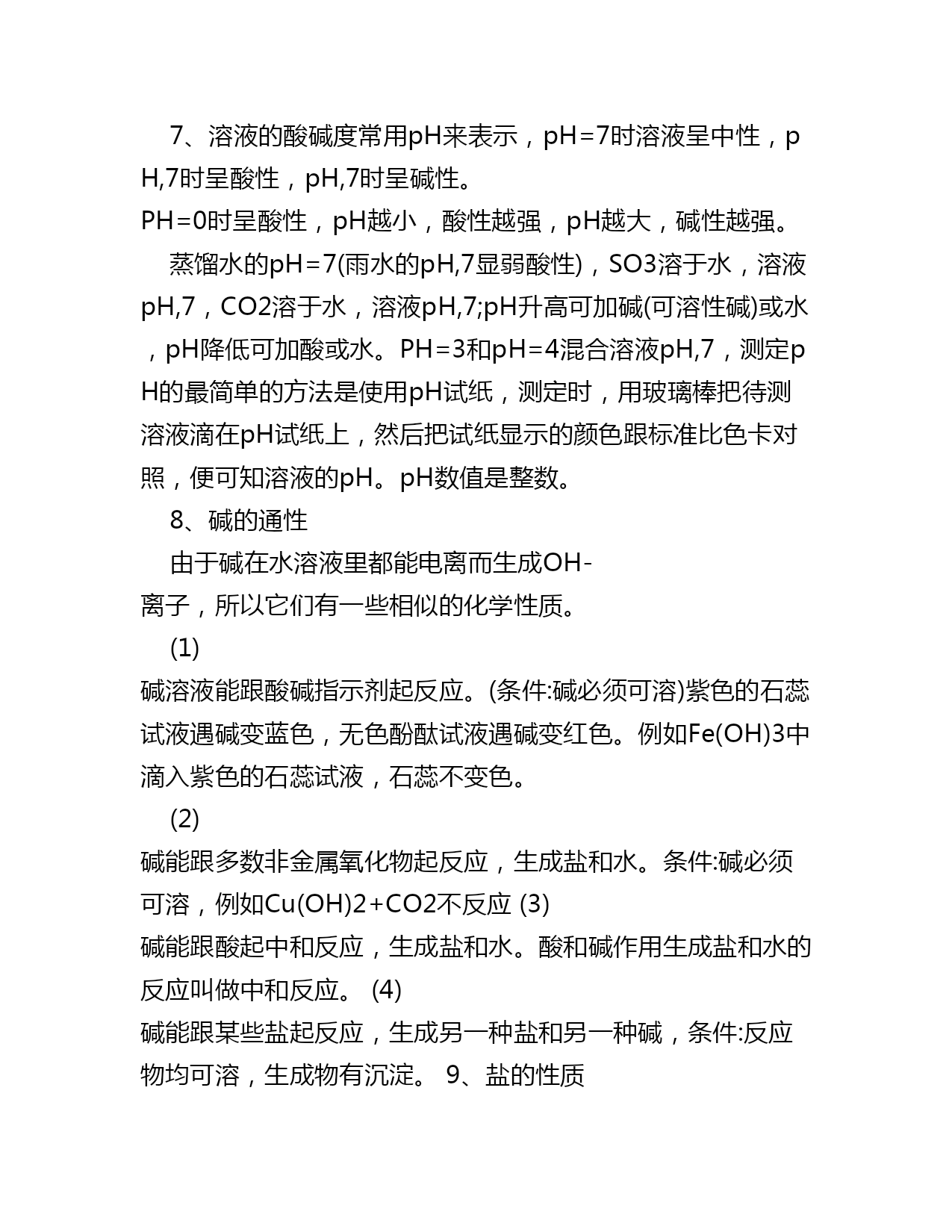 7、溶液的酸碱度常用pH来表示，pH=7时溶液呈中性，pH,7时呈酸性，pH,7时呈碱性。
PH=0时呈酸性，pH越小，酸性越强，pH越大，碱性越强。

蒸馏水的pH=7(雨水的pH,7显弱酸性)，SO3溶于水，溶液pH,7，CO2溶于水，溶液pH,7;pH升高可加碱(可溶性碱)或水，pH降低可加酸或水。PH=3和pH=4混合溶液pH,7，测定pH的最简单的方法是使用pH试纸，测定时，用玻璃棒把待测溶液滴在pH试纸上，然后把试纸显示的颜色跟标准比色卡对照，便可知溶液的pH。pH数值是整数。

8、碱的通性

由于碱在水溶液里都能电离而生成OH-离子，所以它们有一些相似的化学性质。

(1)
碱溶液能跟酸碱指示剂起反应。(条件:碱必须可溶)紫色的石蕊试液遇碱变蓝色，无色酚酞试液遇碱变红色。例如Fe(OH)3中滴入紫色的石蕊试液，石蕊不变色。

(2)
碱能跟多数非金属氧化物起反应，生成盐和水。条件:碱必须可溶，例如Cu(OH)2+CO2不反应 (3)
碱能跟酸起中和反应，生成盐和水。酸和碱作用生成盐和水的反应叫做中和反应。 (4)
碱能跟某些盐起反应，生成另一种盐和另一种碱，条件:反应物均可溶，生成物有沉淀。 9、盐的性质